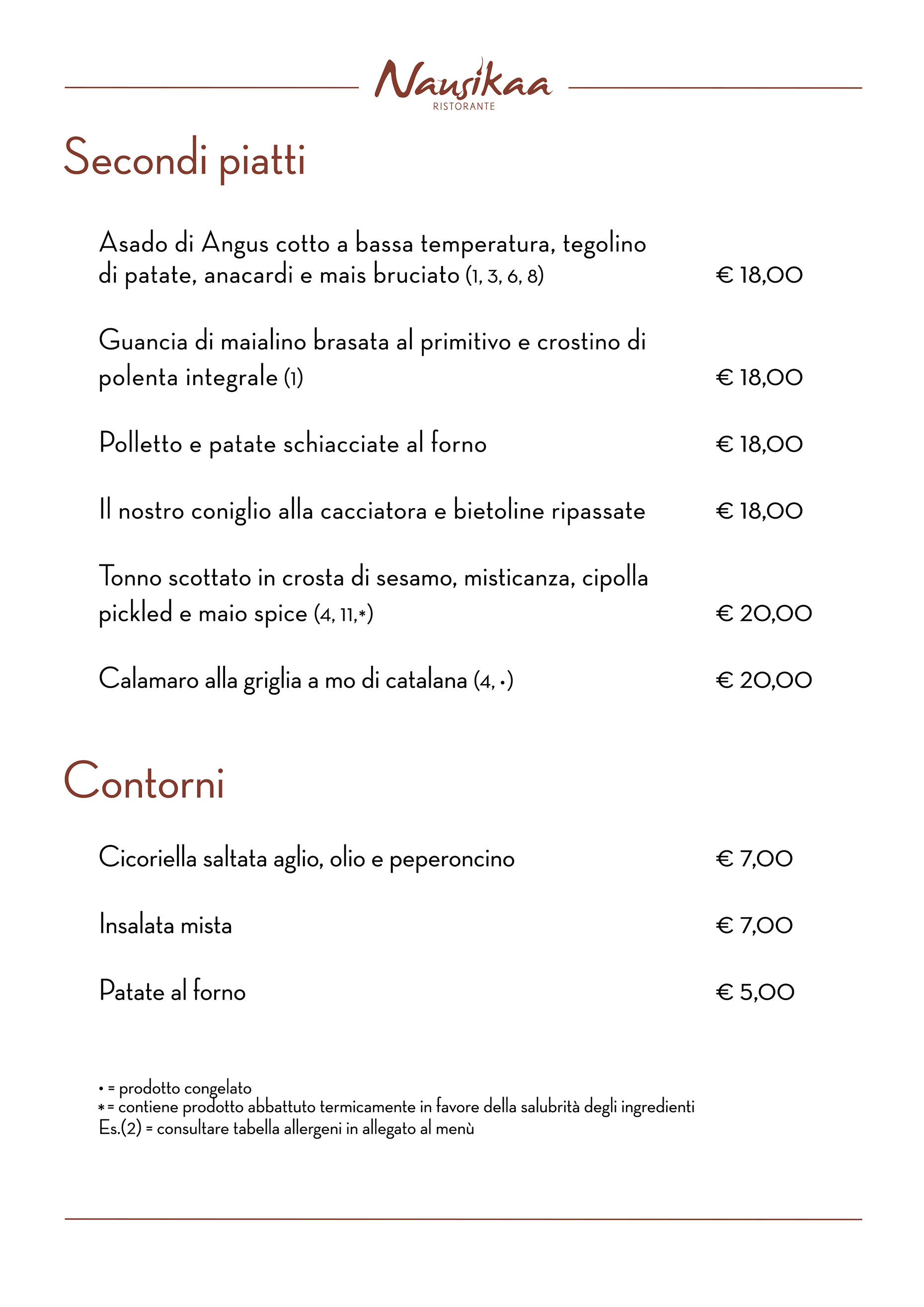 Nausikaa
RISTORANTE

Secondi piatti

Asado di Angus cotto a bassa temperatura, tegolino di patate, anacardi e mais bruciato (1, 3, 6, 8) € 18,00

Guancia di maialino brasata al primitivo e crostino di polenta integrale (1) € 18,00

Polletto e patate schiacciate al forno € 18,00

Il nostro coniglio alla cacciatora e bietoline ripassate € 18,00

Tonno scottato in crosta di sesamo, misticanza, cipolla pickled e maio spice (4, 11,*) € 20,00

Calamaro alla griglia a mo di catalana (4, •) € 20,00

Contorni

Cicoriella saltata aglio, olio e peperoncino € 7,00

Insalata mista € 7,00

Patate al forno € 5,00

• = prodotto congelato
* = contiene prodotto abbattuto termicamente in favore della salubrità degli ingredienti
Es.(2) = consultare tabella allergeni in allegato al menù